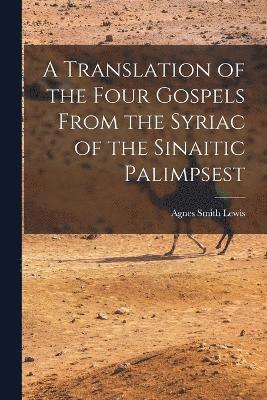 A Translation of the Four Gospels From the Syriac of the Sinaitic Palimpsest

Agnes Smith Lewis